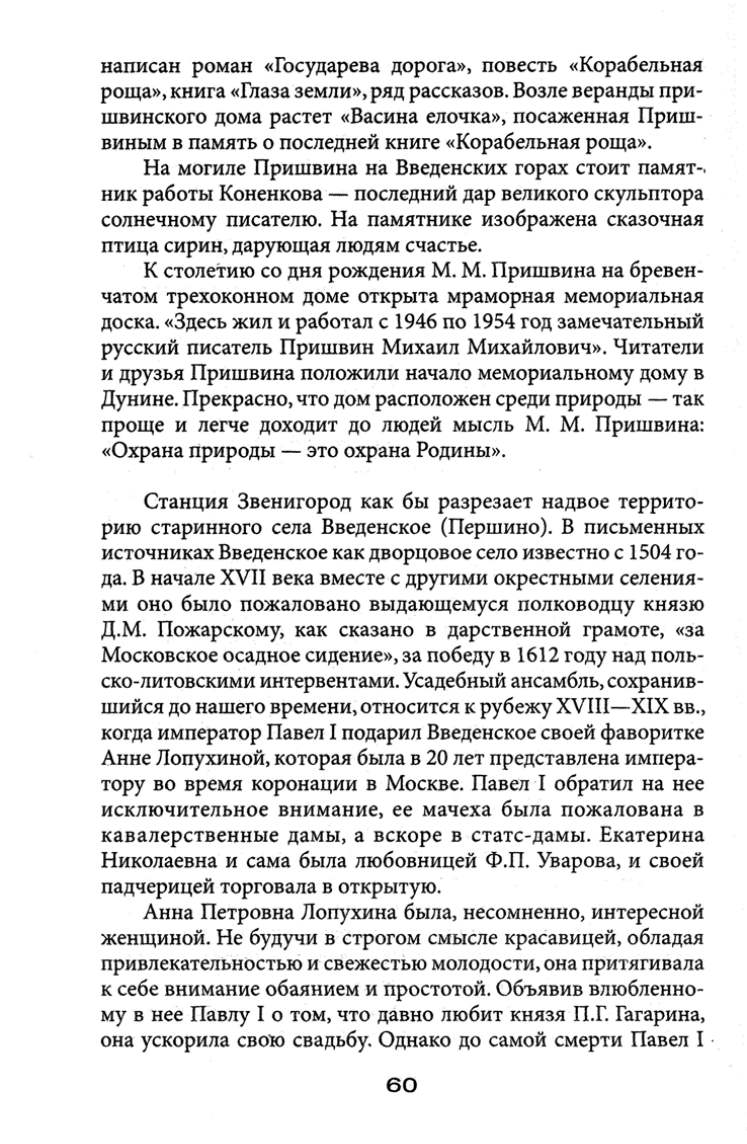 написан роман «Государева дорога», повесть «Корабельная роща», книга «Глаза земли», ряд рассказов. Возле веранды пришвинского дома растет «Васина елочка», посаженная Пришвиным в память о последней книге «Корабельная роща».

На могиле Пришвина на Введенских горах стоит памятник работы Коненкова — последний дар великого скульптора солнечному писателю. На памятнике изображена сказочная птица сирин, дарующая людям счастье.

К столетию со дня рождения М. М. Пришвина на бревенчатом трехоконном доме открыта мраморная мемориальная доска. «Здесь жил и работал с 1946 по 1954 год замечательный русский писатель Пришвин Михаил Михайлович». Читатели и друзья Пришвина положили начало мемориальному дому в Дунине. Прекрасно, что дом расположен среди природы — так проще и легче доходит до людей мысль М. М. Пришвина: «Охрана природы — это охрана Родины».

Станция Звенигород как бы разрезает надвое территорию старинного села Введенское (Першино). В письменных источниках Введенское как дворцовое село известно с 1504 года. В начале XVII века вместе с другими окрестными селениями оно было пожаловано выдающемуся полководцу князю Д.М. Пожарскому, как сказано в дарственной грамоте, «за Московское осадное сидение», за победу в 1612 году над польско-литовскими интервентами. Усадебный ансамбль, сохранившийся до нашего времени, относится к рубежу XVIII—XIX вв., когда император Павел I подарил Введенское своей фаворитке Анне Лопухиной, которая была в 20 лет представлена императору во время коронации в Москве. Павел I обратил на нее исключительное внимание, ее мачеха была пожалована в кавалерственные дамы, а вскоре в статс-дамы. Екатерина Николаевна и сама была любовницей Ф.П. Уварова, и своей падчерицей торговала в открытую.

Анна Петровна Лопухина была, несомненно, интересной женщиной. Не будучи в строгом смысле красавицей, обладая привлекательностью и свежестью молодости, она притягивала к себе внимание обаянием и простотой. Объявив влюбленному в нее Павлу I о том, что давно любит князя П.Г. Гагарина, она ускорила свою свадьбу. Однако до самой смерти Павел I

60